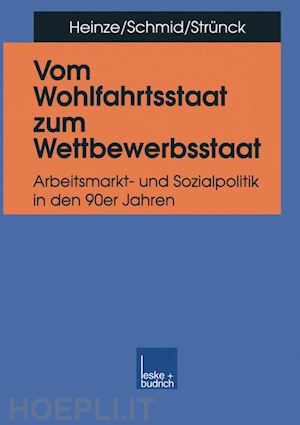 Heinze/Schmid/Strünck

Vom Wohlfahrtsstaat zum Wettbewerbsstaat

Arbeitsmarkt- und Sozialpolitik in den 90er Jahren

leske + budrich

HOEPLI.IT